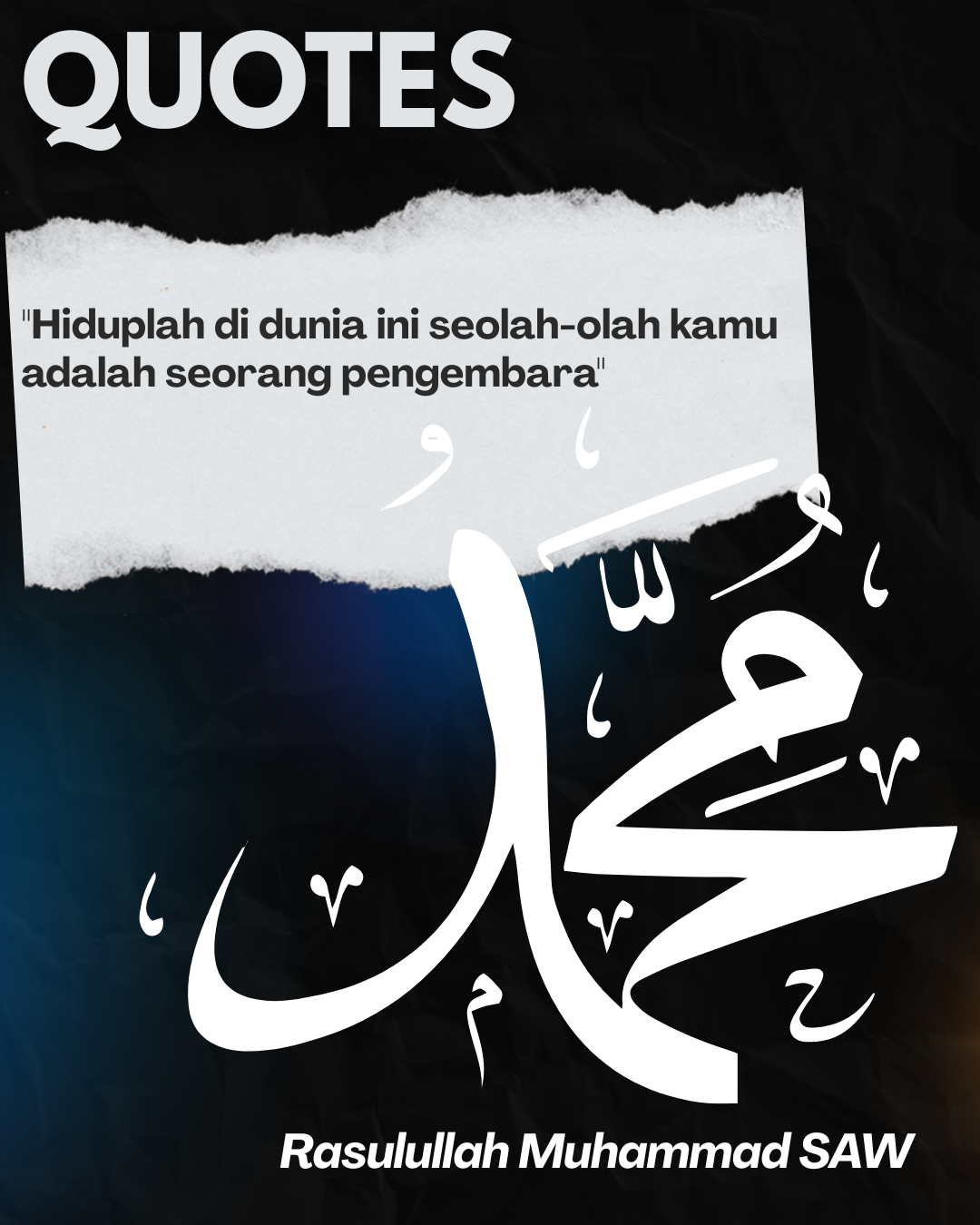 QUOTES

"Hiduplah di dunia ini seolah-olah kamu adalah seorang pengembara"

محمد

Rasulullah Muhammad SAW